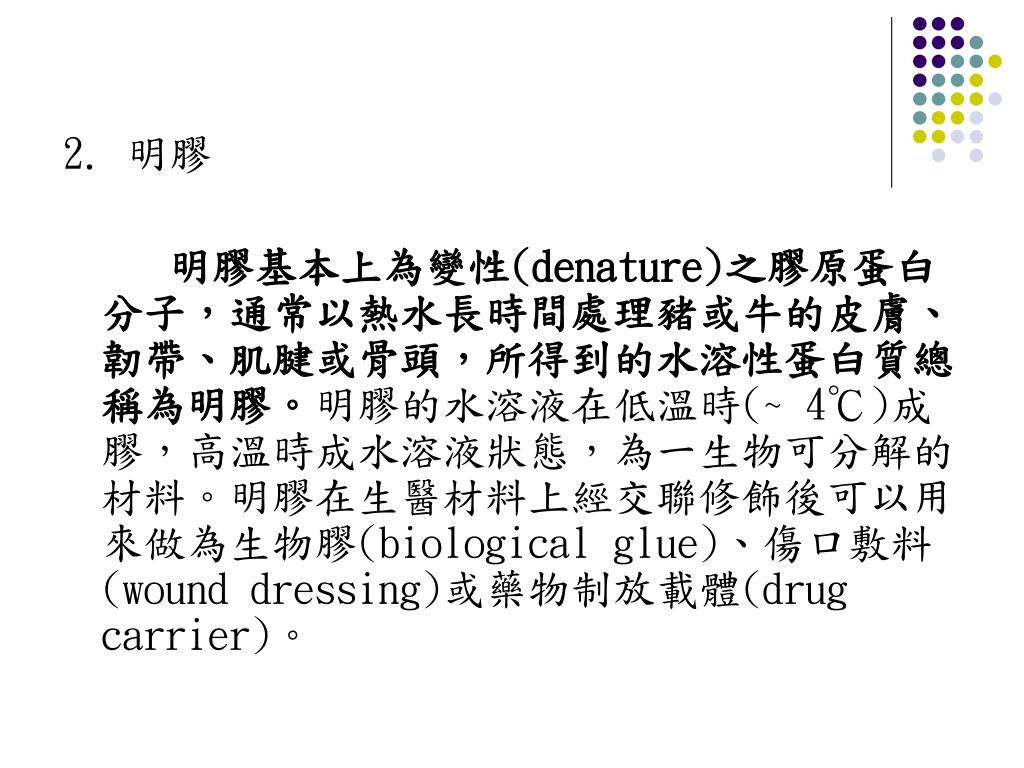 2. 明膠

明膠基本上為變性(denature)之膠原蛋白分子，通常以熱水長時間處理豬或牛的皮膚、韌帶、肌腱或骨頭，所得到的水溶性蛋白質總稱為明膠。明膠的水溶液在低溫時(~ 4℃)成膠，高溫時成水溶液狀態，為一生物可分解的材料。明膠在生醫材料上經交聯修飾後可以用來做為生物膠(biological glue)、傷口敷料(wound dressing)或藥物制放載體(drug carrier)。